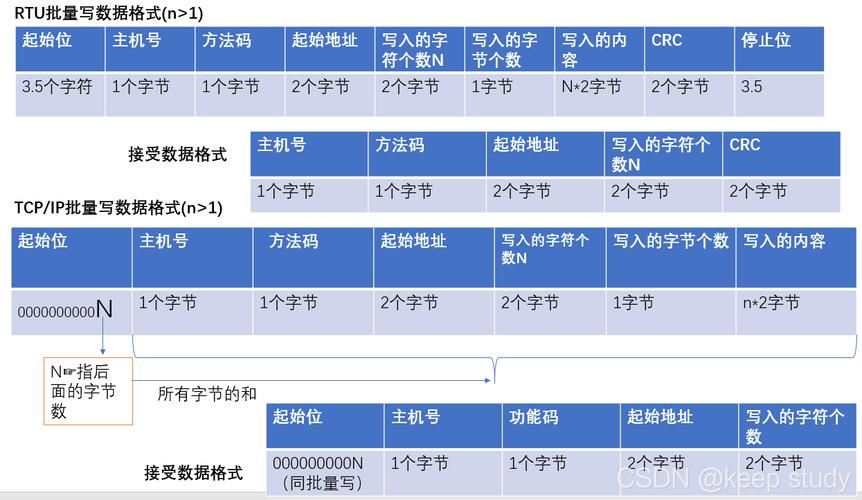 RTU批量写数据格式(n>1)

| 起始位 | 主机号 | 方法码 | 起始地址 | 写入的字符个数N | 写入的字节个数 | 写入的内容 | CRC | 停止位 |
|---|---|---|---|---|---|---|---|---|
| 3.5个字符 | 1个字节 | 1个字节 | 2个字节 | 2个字节 | 1字节 | N*2字节 | 2个字节 | 3.5 |

接受数据格式

| 主机号 | 方法码 | 起始地址 | 写入的字符个数N | CRC |
|---|---|---|---|---|
| 1个字节 | 1个字节 | 2个字节 | 2个字节 | 2个字节 |

TCP/IP批量写数据格式(n>1)

| 起始位 | 主机号 | 方法码 | 起始地址 | 写入的字符个数N | 写入的字节个数 | 写入的内容 |
|---|---|---|---|---|---|---|
| 0000000000N | 1个字节 | 1个字节 | 2个字节 | 2个字节 | 1字节 | n*2字节 |

N☞指后面的字节数

所有字节的和

接受数据格式

| 起始位 | 主机号 | 功能码 | 起始地址 | 写入的字符个数 |
|---|---|---|---|---|
| 000000000N (同批量写) | 1个字节 | 1个字节 | 2个字节 | 2个字节 |

CSDN @keep study